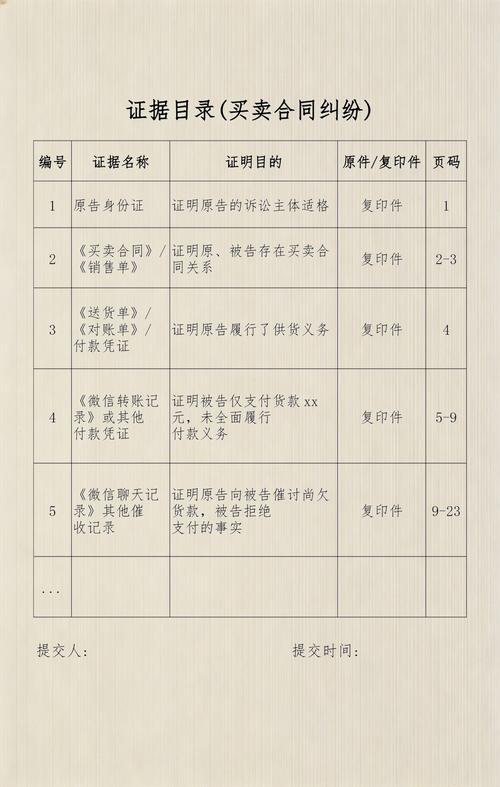 证据目录(买卖合同纠纷)

| 编号 | 证据名称 | 证明目的 | 原件/复印件 | 页码 |
|---|---|---|---|---|
| 1 | 原告身份证 | 证明原告的诉讼主体适格 | 复印件 | 1 |
| 2 | 《买卖合同》/《销售单》 | 证明原、被告存在买卖合同关系 | 复印件 | 2-3 |
| 3 | 《送货单》/《对账单》/付款凭证 | 证明原告履行了供货义务 | 复印件 | 4 |
| 4 | 《微信转账记录》或其他付款凭证 | 证明被告仅支付货款xx元，未全面履行付款义务 | 复印件 | 5-9 |
| 5 | 《微信聊天记录》其他催收记录 | 证明原告向被告催讨尚欠货款，被告拒绝支付的事实 | 复印件 | 9-23 |
| ... | | | | |

提交人:　　　　提交时间: